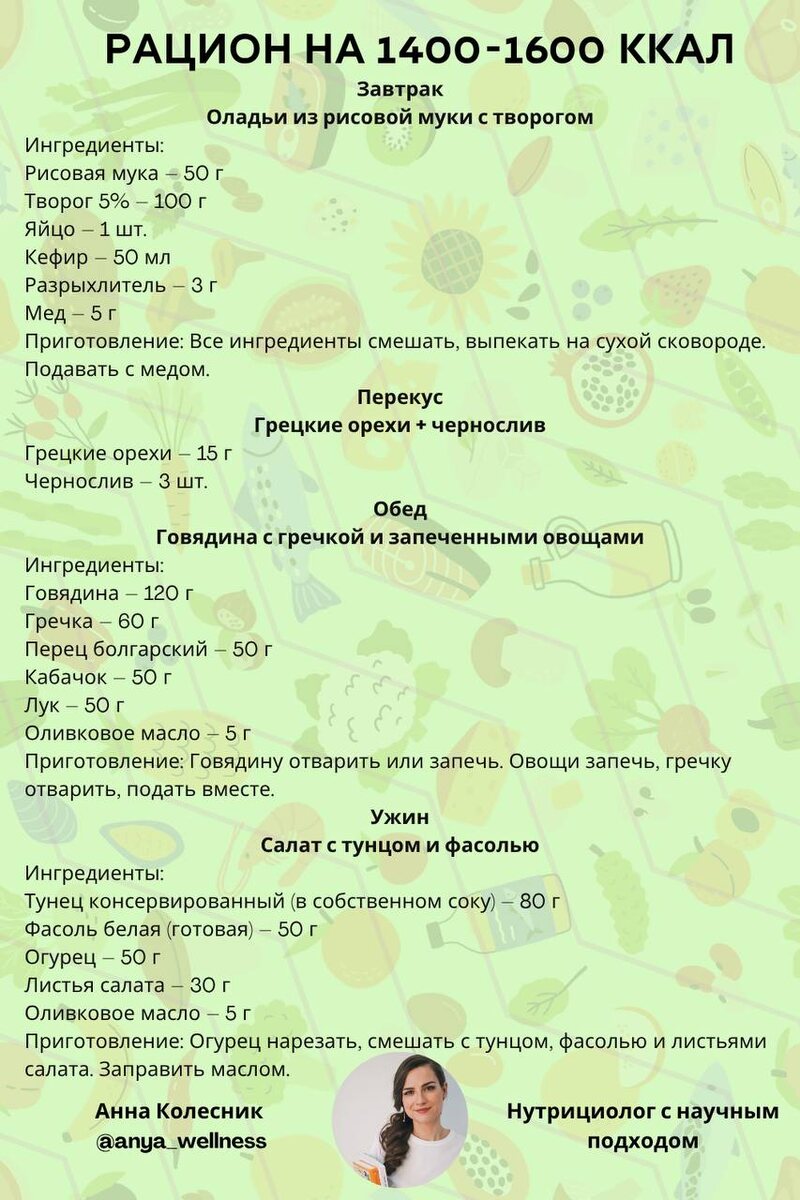 РАЦИОН НА 1400-1600 ККАЛ

Завтрак
Оладьи из рисовой муки с творогом

Ингредиенты:
Рисовая мука – 50 г
Творог 5% – 100 г
Яйцо – 1 шт.
Кефир – 50 мл
Разрыхлитель – 3 г
Мед – 5 г
Приготовление: Все ингредиенты смешать, выпекать на сухой сковороде. Подавать с медом.

Перекус
Грецкие орехи + чернослив

Грецкие орехи – 15 г
Чернослив – 3 шт.

Обед
Говядина с гречкой и запеченными овощами

Ингредиенты:
Говядина – 120 г
Гречка – 60 г
Перец болгарский – 50 г
Кабачок – 50 г
Лук – 50 г
Оливковое масло – 5 г
Приготовление: Говядину отварить или запечь. Овощи запечь, гречку отварить, подать вместе.

Ужин
Салат с тунцом и фасолью

Ингредиенты:
Тунец консервированный (в собственном соку) – 80 г
Фасоль белая (готовая) – 50 г
Огурец – 50 г
Листья салата – 30 г
Оливковое масло – 5 г
Приготовление: Огурец нарезать, смешать с тунцом, фасолью и листьями салата. Заправить маслом.

Анна Колесник
@anya_wellness

Нутрициолог с научным подходом